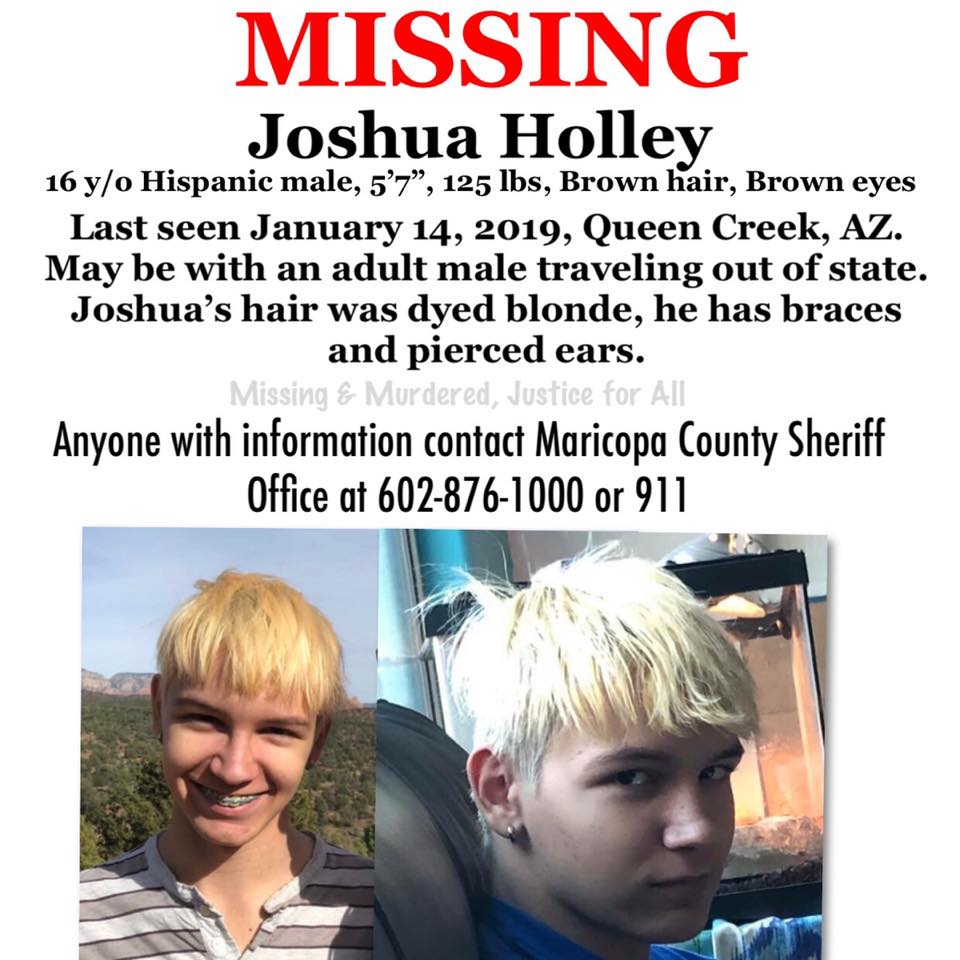 MISSING

Joshua Holley

16 y/o Hispanic male, 5'7", 125 lbs, Brown hair, Brown eyes

Last seen January 14, 2019, Queen Creek, AZ. May be with an adult male traveling out of state. Joshua's hair was dyed blonde, he has braces and pierced ears.

Missing & Murdered, Justice for All

Anyone with information contact Maricopa County Sheriff Office at 602-876-1000 or 911